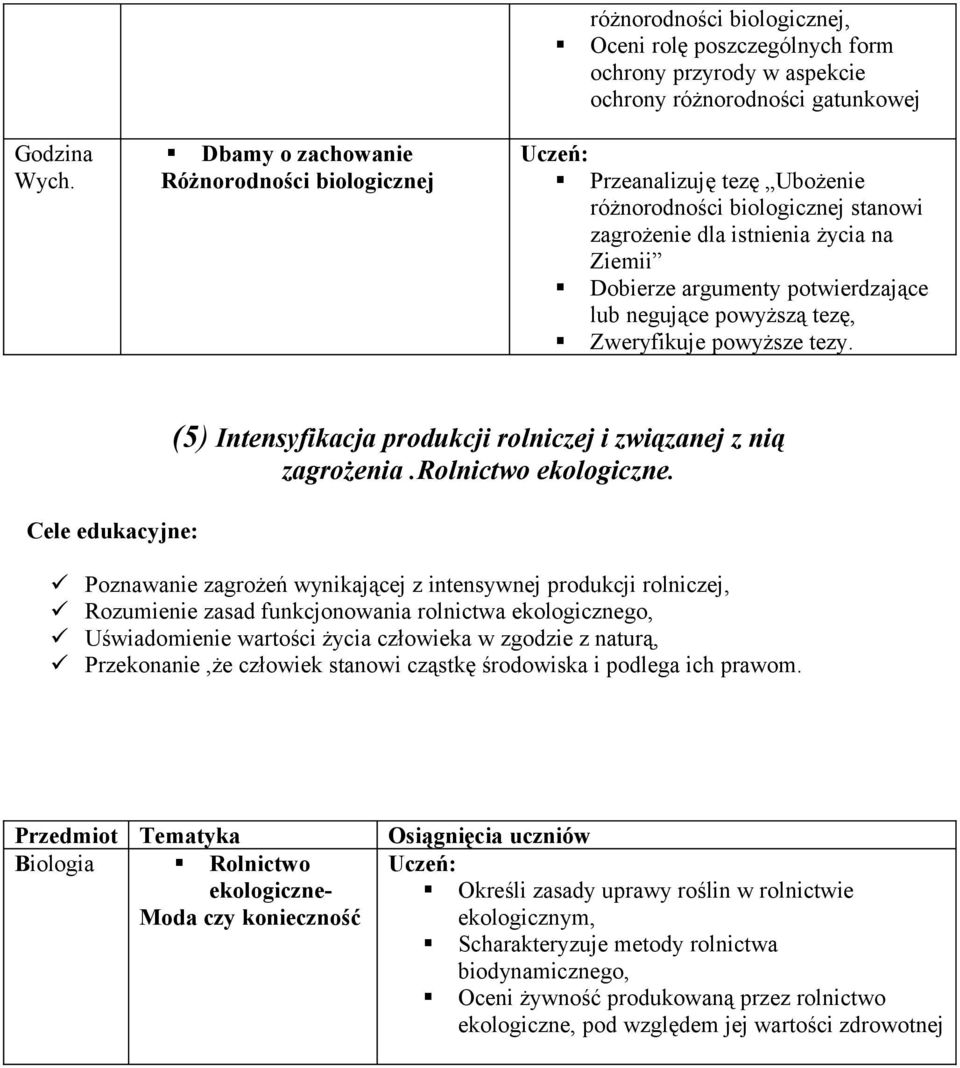 | | | różnorodności biologicznej, ▪ Oceni rolę poszczególnych form ochrony przyrody w aspekcie ochrony różnorodności gatunkowej |
|---|---|---|
| Godzina Wych. | ▪ Dbamy o zachowanie Różnorodności biologicznej | Uczeń: ▪ Przeanalizuję tezę „Ubożenie różnorodności biologicznej stanowi zagrożenie dla istnienia życia na Ziemii” ▪ Dobierze argumenty potwierdzające lub negujące powyższą tezę, ▪ Zweryfikuje powyższe tezy. |

(5) Intensyfikacja produkcji rolniczej i związanej z nią zagrożenia .Rolnictwo ekologiczne.

Cele edukacyjne:

✓ Poznawanie zagrożeń wynikającej z intensywnej produkcji rolniczej,
✓ Rozumienie zasad funkcjonowania rolnictwa ekologicznego,
✓ Uświadomienie wartości życia człowieka w zgodzie z naturą,
✓ Przekonanie ,że człowiek stanowi cząstkę środowiska i podlega ich prawom.

| Przedmiot | Tematyka | Osiągnięcia uczniów |
|---|---|---|
| Biologia | ▪ Rolnictwo ekologiczne- Moda czy konieczność | Uczeń: ▪ Określi zasady uprawy roślin w rolnictwie ekologicznym, ▪ Scharakteryzuje metody rolnictwa biodynamicznego, ▪ Oceni żywność produkowaną przez rolnictwo ekologiczne, pod względem jej wartości zdrowotnej |